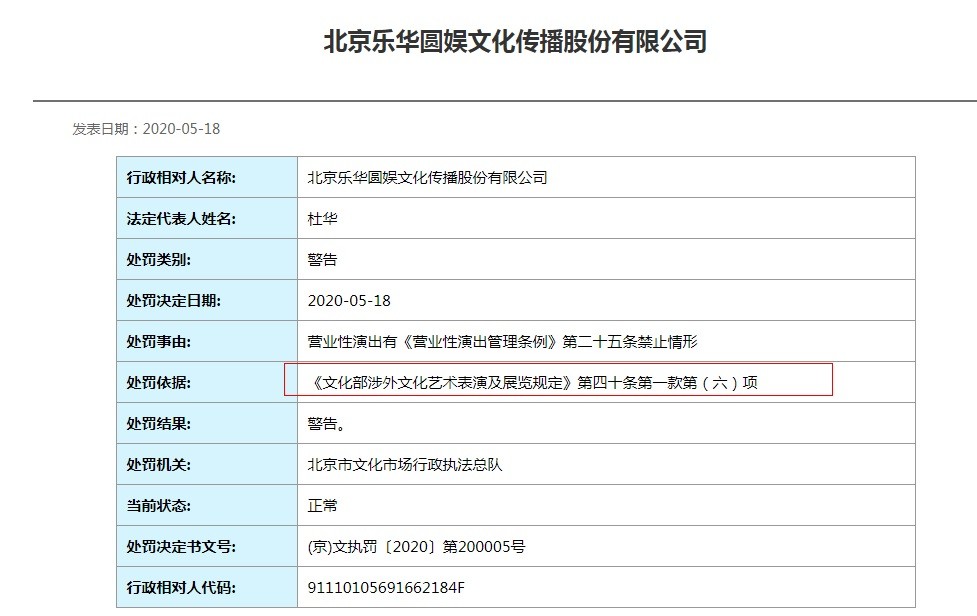 北京乐华圆娱文化传播股份有限公司

发表日期：2020-05-18

| 行政相对人名称: | 北京乐华圆娱文化传播股份有限公司 |
|---|---|
| 法定代表人姓名: | 杜华 |
| 处罚类别: | 警告 |
| 处罚决定日期: | 2020-05-18 |
| 处罚事由: | 营业性演出有《营业性演出管理条例》第二十五条禁止情形 |
| 处罚依据: | 《文化部涉外文化艺术表演及展览规定》第四十条第一款第（六）项 |
| 处罚结果: | 警告。 |
| 处罚机关: | 北京市文化市场行政执法总队 |
| 当前状态: | 正常 |
| 处罚决定书文号: | (京)文执罚〔2020〕第200005号 |
| 行政相对人代码: | 91110105691662184F |